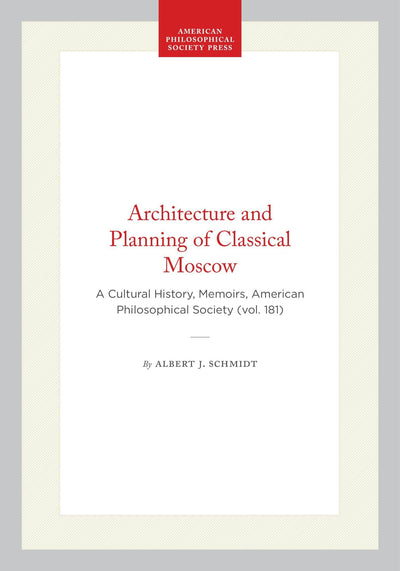 AMERICAN PHILOSOPHICAL SOCIETY PRESS

Architecture and Planning of Classical Moscow

A Cultural History, Memoirs, American Philosophical Society (vol. 181)

By ALBERT J. SCHMIDT